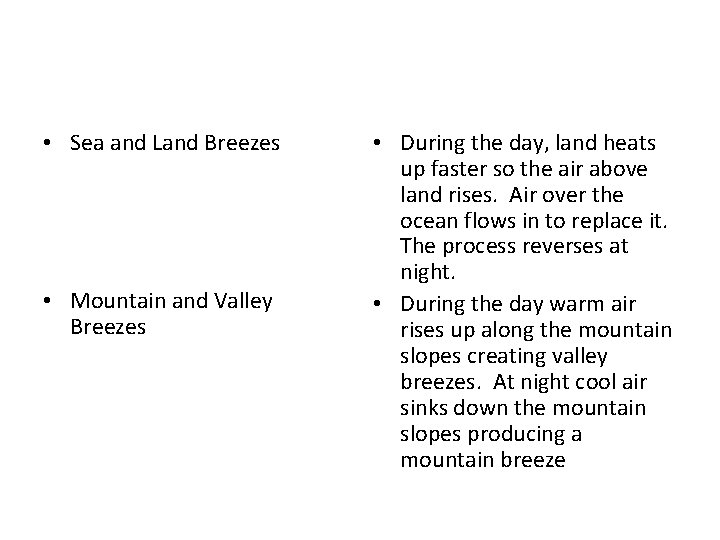 • Sea and Land Breezes

• Mountain and Valley Breezes

• During the day, land heats up faster so the air above land rises. Air over the ocean flows in to replace it. The process reverses at night.

• During the day warm air rises up along the mountain slopes creating valley breezes. At night cool air sinks down the mountain slopes producing a mountain breeze